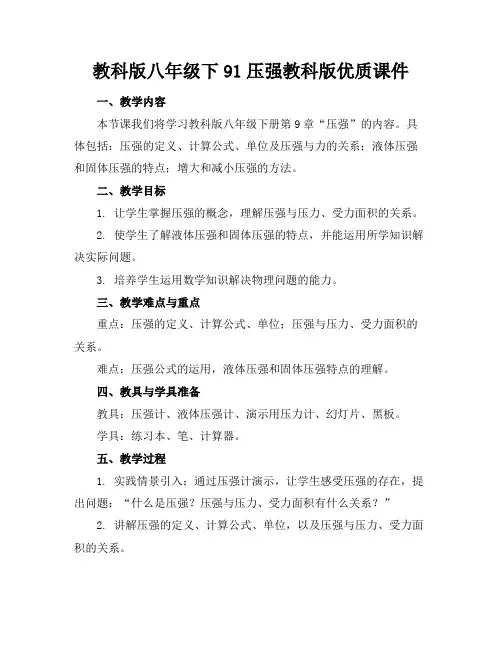 教科版八年级下 91 压强教科版优质课件

一、教学内容

本节课我们将学习教科版八年级下册第 9 章“压强”的内容。具体包括：压强的定义、计算公式、单位及压强与力的关系；液体压强和固体压强的特点；增大和减小压强的方法。

二、教学目标

1. 让学生掌握压强的概念，理解压强与压力、受力面积的关系。

2. 使学生了解液体压强和固体压强的特点，并能运用所学知识解决实际问题。

3. 培养学生运用数学知识解决物理问题的能力。

三、教学难点与重点

重点：压强的定义、计算公式、单位；压强与压力、受力面积的关系。

难点：压强公式的运用，液体压强和固体压强特点的理解。

四、教具与学具准备

教具：压强计、液体压强计、演示用压力计、幻灯片、黑板。

学具：练习本、笔、计算器。

五、教学过程

1. 实践情景引入：通过压强计演示，让学生感受压强的存在，提出问题：“什么是压强？压强与压力、受力面积有什么关系？”

2. 讲解压强的定义、计算公式、单位，以及压强与压力、受力面积的关系。